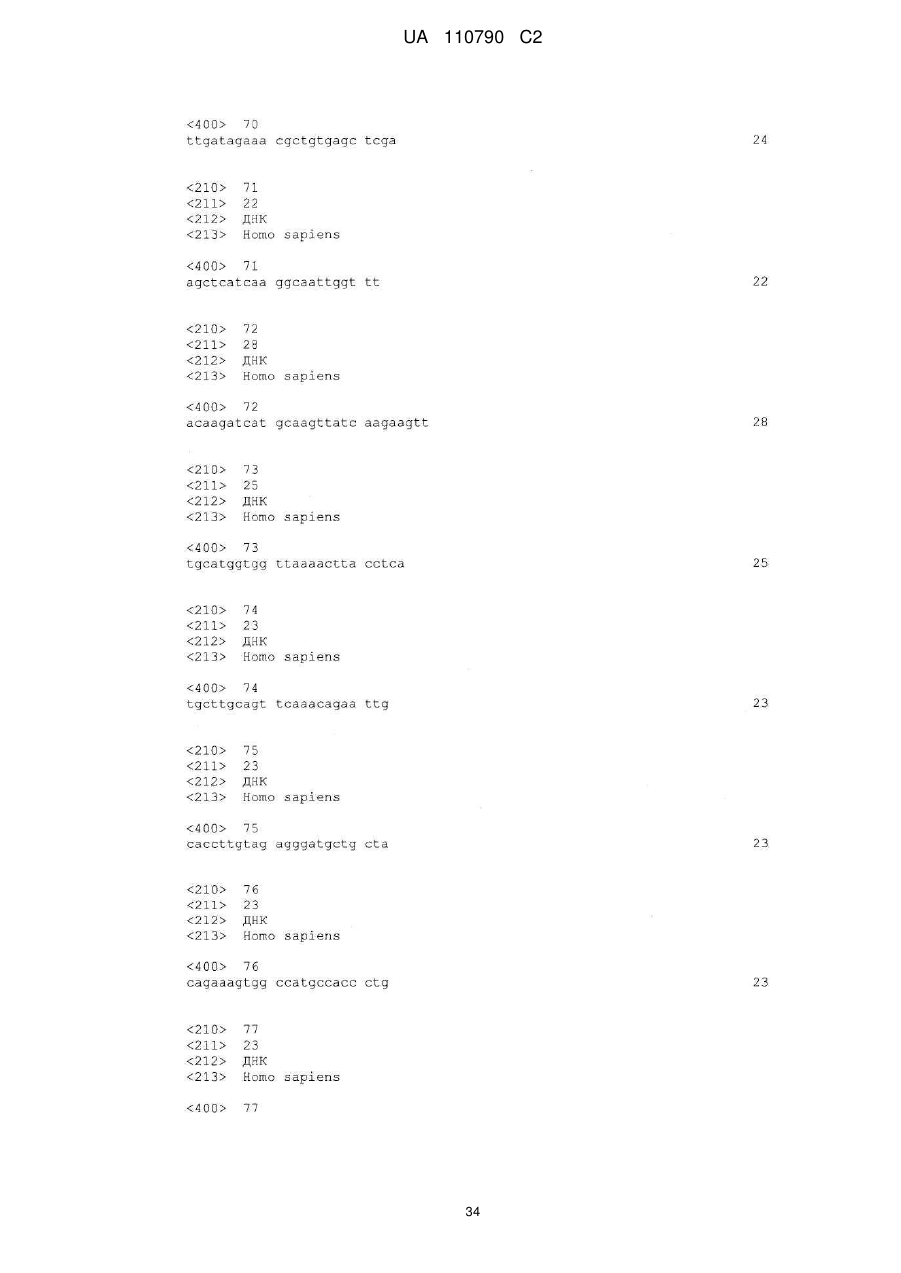 UA 110790 C2

<400> 70
ttgatagaaa cgctgtgagc tcga 24

<210> 71
<211> 22
<212> ДНК
<213> Homo sapiens

<400> 71
agctcatcaa ggcaattggt tt 22

<210> 72
<211> 28
<212> ДНК
<213> Homo sapiens

<400> 72
acaagatcat gcaagttatc aagaagtt 28

<210> 73
<211> 25
<212> ДНК
<213> Homo sapiens

<400> 73
tgcatggtgg ttaaaactta cctca 25

<210> 74
<211> 23
<212> ДНК
<213> Homo sapiens

<400> 74
tgcttgcagt tcaaacagaa ttg 23

<210> 75
<211> 23
<212> ДНК
<213> Homo sapiens

<400> 75
caccttgtag agggatgctg cta 23

<210> 76
<211> 23
<212> ДНК
<213> Homo sapiens

<400> 76
cagaaagtgg ccatgccacc ctg 23

<210> 77
<211> 23
<212> ДНК
<213> Homo sapiens

<400> 77

34